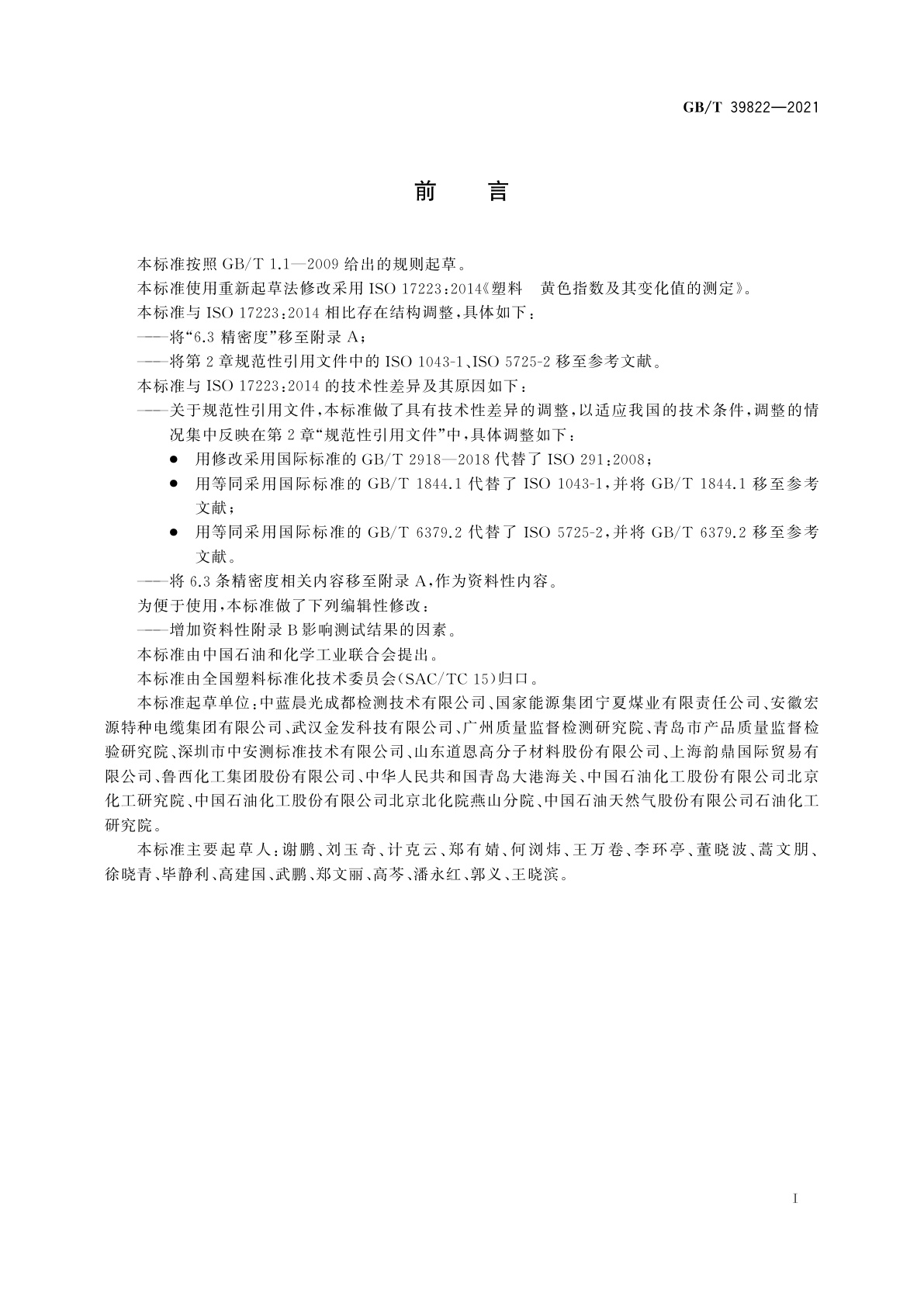 GB/T 39822—2021

前　言

本标准按照 GB/T 1.1—2009 给出的规则起草。

本标准使用重新起草法修改采用 ISO 17223:2014《塑料　黄色指数及其变化值的测定》。

本标准与 ISO 17223:2014 相比存在结构调整，具体如下：

——将“6.3 精密度”移至附录 A；

——将第 2 章规范性引用文件中的 ISO 1043-1、ISO 5725-2 移至参考文献。

本标准与 ISO 17223:2014 的技术性差异及其原因如下：

——关于规范性引用文件，本标准做了具有技术性差异的调整，以适应我国的技术条件，调整的情况集中反映在第 2 章“规范性引用文件”中，具体调整如下：

● 用修改采用国际标准的 GB/T 2918—2018 代替了 ISO 291:2008；

● 用等同采用国际标准的 GB/T 1844.1 代替了 ISO 1043-1，并将 GB/T 1844.1 移至参考文献；

● 用等同采用国际标准的 GB/T 6379.2 代替了 ISO 5725-2，并将 GB/T 6379.2 移至参考文献。

——将 6.3 条精密度相关内容移至附录 A，作为资料性内容。

为便于使用，本标准做了下列编辑性修改：

——增加资料性附录 B 影响测试结果的因素。

本标准由中国石油和化学工业联合会提出。

本标准由全国塑料标准化技术委员会(SAC/TC 15)归口。

本标准起草单位：中蓝晨光成都检测技术有限公司、国家能源集团宁夏煤业有限责任公司、安徽宏源特种电缆集团有限公司、武汉金发科技有限公司、广州质量监督检测研究院、青岛市产品质量监督检验研究院、深圳市中安测标准技术有限公司、山东道恩高分子材料股份有限公司、上海韵鼎国际贸易有限公司、鲁西化工集团股份有限公司、中华人民共和国青岛大港海关、中国石油化工股份有限公司北京化工研究院、中国石油化工股份有限公司北京北化院燕山分院、中国石油天然气股份有限公司石油化工研究院。

本标准主要起草人：谢鹏、刘玉奇、计克云、郑有婧、何浏炜、王万卷、李环亭、董晓波、蒿文朋、徐晓青、毕静利、高建国、武鹏、郑文丽、高芩、潘永红、郭义、王晓滨。

I